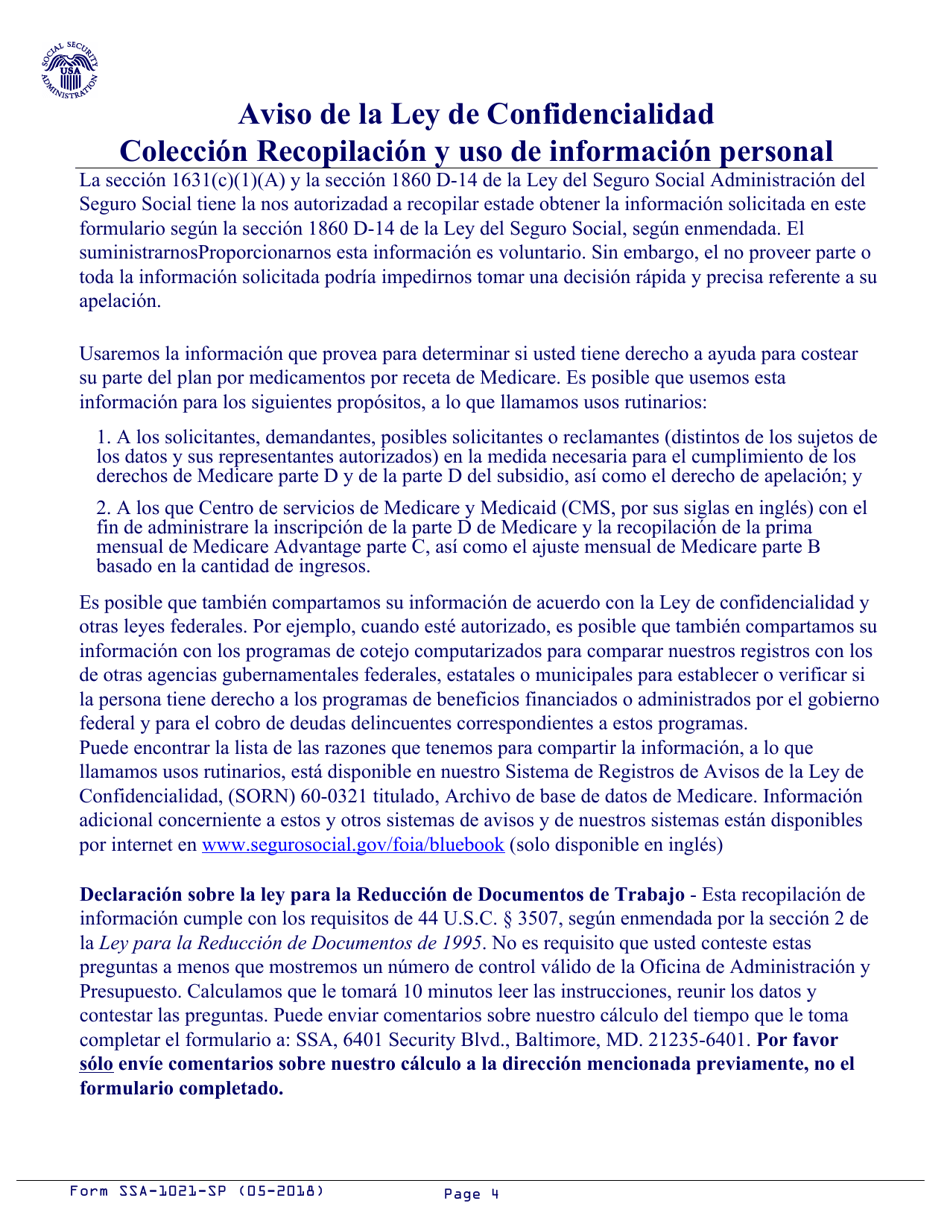 SOCIAL SECURITY ADMINISTRATION USA

Aviso de la Ley de Confidencialidad
Colección Recopilación y uso de información personal

La sección 1631(c)(1)(A) y la sección 1860 D-14 de la Ley del Seguro Social Administración del Seguro Social tiene la nos autorizadad a recopilar estade obtener la información solicitada en este formulario según la sección 1860 D-14 de la Ley del Seguro Social, según enmendada. El suministrarnosProporcionarnos esta información es voluntario. Sin embargo, el no proveer parte o toda la información solicitada podría impedirnos tomar una decisión rápida y precisa referente a su apelación.

Usaremos la información que provea para determinar si usted tiene derecho a ayuda para costear su parte del plan por medicamentos por receta de Medicare. Es posible que usemos esta información para los siguientes propósitos, a lo que llamamos usos rutinarios:

1. A los solicitantes, demandantes, posibles solicitantes o reclamantes (distintos de los sujetos de los datos y sus representantes autorizados) en la medida necesaria para el cumplimiento de los derechos de Medicare parte D y de la parte D del subsidio, así como el derecho de apelación; y

2. A los que Centro de servicios de Medicare y Medicaid (CMS, por sus siglas en inglés) con el fin de administrare la inscripción de la parte D de Medicare y la recopilación de la prima mensual de Medicare Advantage parte C, así como el ajuste mensual de Medicare parte B basado en la cantidad de ingresos.

Es posible que también compartamos su información de acuerdo con la Ley de confidencialidad y otras leyes federales. Por ejemplo, cuando esté autorizado, es posible que también compartamos su información con los programas de cotejo computarizados para comparar nuestros registros con los de otras agencias gubernamentales federales, estatales o municipales para establecer o verificar si la persona tiene derecho a los programas de beneficios financiados o administrados por el gobierno federal y para el cobro de deudas delincuentes correspondientes a estos programas.
Puede encontrar la lista de las razones que tenemos para compartir la información, a lo que llamamos usos rutinarios, está disponible en nuestro Sistema de Registros de Avisos de la Ley de Confidencialidad, (SORN) 60-0321 titulado, Archivo de base de datos de Medicare. Información adicional concerniente a estos y otros sistemas de avisos y de nuestros sistemas están disponibles por internet en www.segurosocial.gov/foia/bluebook (solo disponible en inglés)

Declaración sobre la ley para la Reducción de Documentos de Trabajo - Esta recopilación de información cumple con los requisitos de 44 U.S.C. § 3507, según enmendada por la sección 2 de la Ley para la Reducción de Documentos de 1995. No es requisito que usted conteste estas preguntas a menos que mostremos un número de control válido de la Oficina de Administración y Presupuesto. Calculamos que le tomará 10 minutos leer las instrucciones, reunir los datos y contestar las preguntas. Puede enviar comentarios sobre nuestro cálculo del tiempo que le toma completar el formulario a: SSA, 6401 Security Blvd., Baltimore, MD. 21235-6401. Por favor sólo envíe comentarios sobre nuestro cálculo a la dirección mencionada previamente, no el formulario completado.

Form SSA-1021-SP (05-2018) Page 4